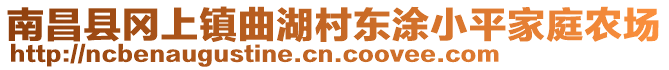 南昌县冈上镇曲湖村东涂小平家庭农场
http://ncbenaugustine.cn.coovee.com